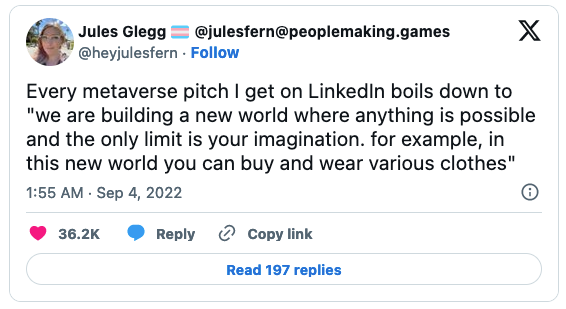 Jules Glegg 🏳️‍⚧️ @julesfern@peoplemaking.games
@heyjulesfern · Follow

Every metaverse pitch I get on LinkedIn boils down to "we are building a new world where anything is possible and the only limit is your imagination. for example, in this new world you can buy and wear various clothes"

1:55 AM · Sep 4, 2022

36.2K Reply Copy link

Read 197 replies